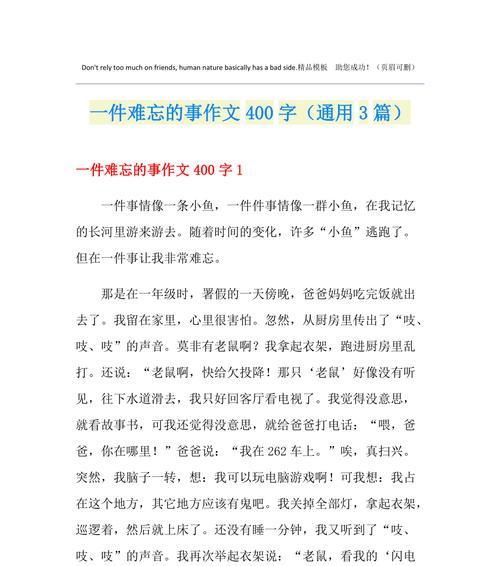 Don't rely too much on friends, human nature basically has a bad side.精品模板　助您成功！（页眉可删）

一件难忘的事作文 400 字（通用 3 篇）

一件难忘的事作文 400 字 1

一件事情像一条小鱼，一件件事情像一群小鱼，在我记忆的长河里游来游去。随着时间的变化，许多“小鱼”逃跑了。但在一件事让我非常难忘。

那是在一年级时，署假的一天傍晚，爸爸妈妈吃完饭就出去了。我留在家里，心里很害怕。忽然，从厨房里传出了“吱、吱、吱”的声音。莫非有老鼠啊？我拿起衣架，跑进厨房里乱打。还说：“老鼠啊，快给欠投降！那只‘老鼠’好像没有听见，往下水道滑去，我只好回客厅看电视了。我觉得没意思，就看故事书，可我还觉得没意思，就给爸爸打电话：“喂，爸爸，你在哪里！”爸爸说：“我在 262 车上。”唉，真扫兴。突然，我脑子一转，想：我可以玩电脑游戏啊！可我想：我占在这个地方，其它地方应该有鬼吧。我关掉全部灯，拿起衣架，巡逻着，然后就上床了。还没有睡一分钟，我又听到了“吱、吱、吱”的声音。我再次举起衣架说：“老鼠，看我的‘闪电